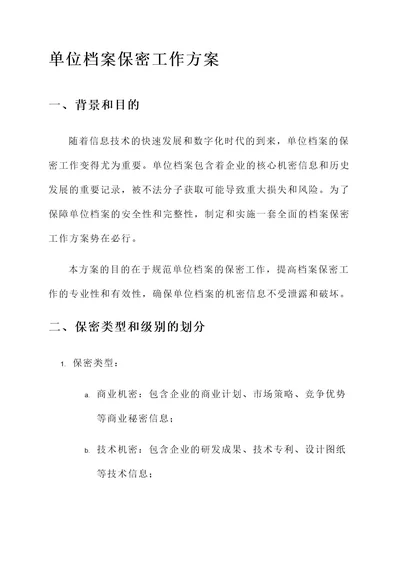 单位档案保密工作方案

一、背景和目的

随着信息技术的快速发展和数字化时代的到来，单位档案的保密工作变得尤为重要。单位档案包含着企业的核心机密信息和历史发展的重要记录，被不法分子获取可能导致重大损失和风险。为了保障单位档案的安全性和完整性，制定和实施一套全面的档案保密工作方案势在必行。

本方案的目的在于规范单位档案的保密工作，提高档案保密工作的专业性和有效性，确保单位档案的机密信息不受泄露和破坏。

二、保密类型和级别的划分

1. 保密类型：

a. 商业机密：包含企业的商业计划、市场策略、竞争优势等商业秘密信息；

b. 技术机密：包含企业的研发成果、技术专利、设计图纸等技术信息；